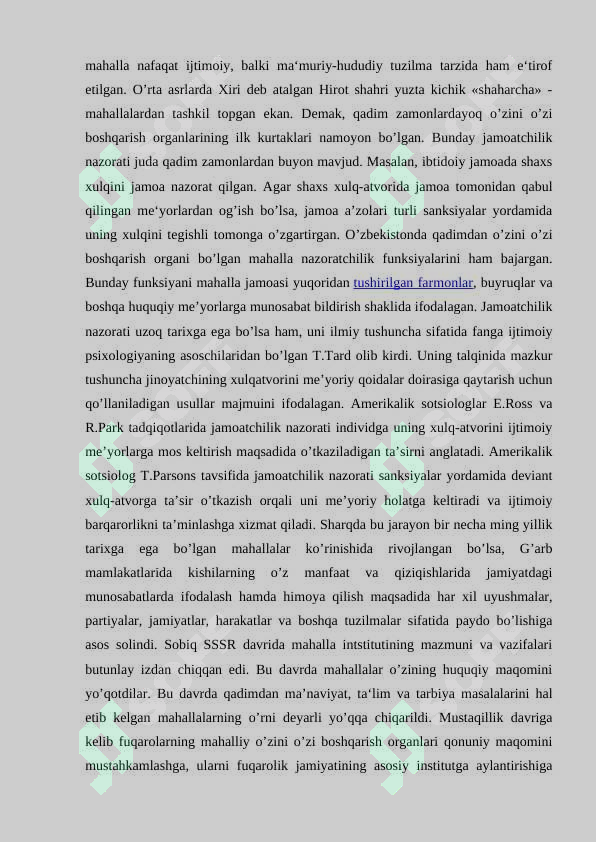 mahalla nafaqat ijtimoiy, balki ma‘muriy-hududiy tuzilma tarzida ham e‘tirof etilgan. O’rta asrlarda Xiri deb atalgan Hirot shahri yuzta kichik «shaharcha» - mahallalardan tashkil topgan ekan. Demak, qadim zamonlardayoq o’zini o’zi boshqarish organlarining ilk kurtaklari namoyon bo’lgan. Bunday jamoatchilik nazorati juda qadim zamonlardan buyon mavjud. Masalan, ibtidoiy jamoada shaxs xulqini jamoa nazorat qilgan. Agar shaxs xulq-atvorida jamoa tomonidan qabul qilingan me‘yorlardan og’ish bo’lsa, jamoa a’zolari turli sanksiyalar yordamida uning xulqini tegishli tomonga o’zgartirgan. O’zbekistonda qadimdan o’zini o’zi boshqarish organi bo’lgan mahalla nazoratchilik funksiyalarini ham bajargan. Bunday funksiyani mahalla jamoasi yuqoridan tushirilgan farmonlar, buyruqlar va boshqa huquqiy me’yorlarga munosabat bildirish shaklida ifodalagan. Jamoatchilik nazorati uzoq tarixga ega bo’lsa ham, uni ilmiy tushuncha sifatida fanga ijtimoiy psixologiyaning asoschilaridan bo’lgan T.Tard olib kirdi. Uning talqinida mazkur tushuncha jinoyatchining xulqatvorini me’yoriy qoidalar doirasiga qaytarish uchun qo’llaniladigan usullar majmuini ifodalagan. Amerikalik sotsiologlar E.Ross va R.Park tadqiqotlarida jamoatchilik nazorati individga uning xulq-atvorini ijtimoiy me’yorlarga mos keltirish maqsadida o’tkaziladigan ta’sirni anglatadi. Amerikalik sotsiolog T.Parsons tavsifida jamoatchilik nazorati sanksiyalar yordamida deviant xulq-atvorga ta’sir o’tkazish orqali uni me’yoriy holatga keltiradi va ijtimoiy barqarorlikni ta’minlashga xizmat qiladi. Sharqda bu jarayon bir necha ming yillik tarixga ega bo’lgan mahallalar ko’rinishida rivojlangan bo’lsa, G’arb mamlakatlarida kishilarning o’z manfaat va qiziqishlarida jamiyatdagi munosabatlarda ifodalash hamda himoya qilish maqsadida har xil uyushmalar, partiyalar, jamiyatlar, harakatlar va boshqa tuzilmalar sifatida paydo bo’lishiga asos solindi. Sobiq SSSR davrida mahalla intstitutining mazmuni va vazifalari butunlay izdan chiqqan edi. Bu davrda mahallalar o’zining huquqiy maqomini yo’qotdilar. Bu davrda qadimdan ma’naviyat, ta‘lim va tarbiya masalalarini hal etib kelgan mahallalarning o’rni deyarli yo’qqa chiqarildi. Mustaqillik davriga kelib fuqarolarning mahalliy o’zini o’zi boshqarish organlari qonuniy maqomini mustahkamlashga, ularni fuqarolik jamiyatining asosiy institutga aylantirishiga